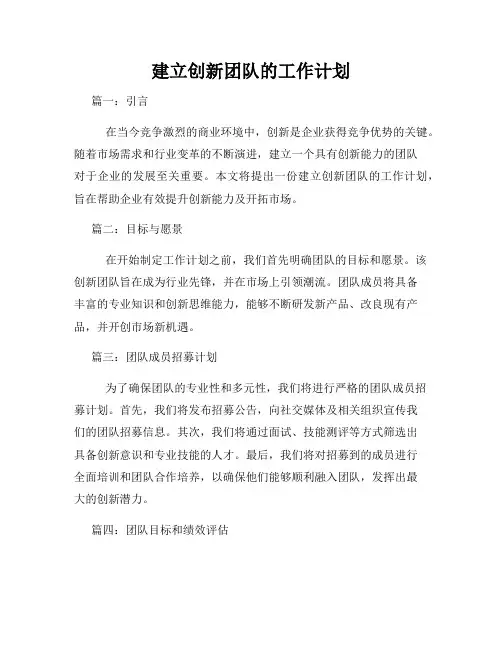 建立创新团队的工作计划

篇一：引言

在当今竞争激烈的商业环境中，创新是企业获得竞争优势的关键。随着市场需求和行业变革的不断演进，建立一个具有创新能力的团队对于企业的发展至关重要。本文将提出一份建立创新团队的工作计划，旨在帮助企业有效提升创新能力及开拓市场。

篇二：目标与愿景

在开始制定工作计划之前，我们首先明确团队的目标和愿景。该创新团队旨在成为行业先锋，并在市场上引领潮流。团队成员将具备丰富的专业知识和创新思维能力，能够不断研发新产品、改良现有产品，并开创市场新机遇。

篇三：团队成员招募计划

为了确保团队的专业性和多元性，我们将进行严格的团队成员招募计划。首先，我们将发布招募公告，向社交媒体及相关组织宣传我们的团队招募信息。其次，我们将通过面试、技能测评等方式筛选出具备创新意识和专业技能的人才。最后，我们将对招募到的成员进行全面培训和团队合作培养，以确保他们能够顺利融入团队，发挥出最大的创新潜力。

篇四：团队目标和绩效评估